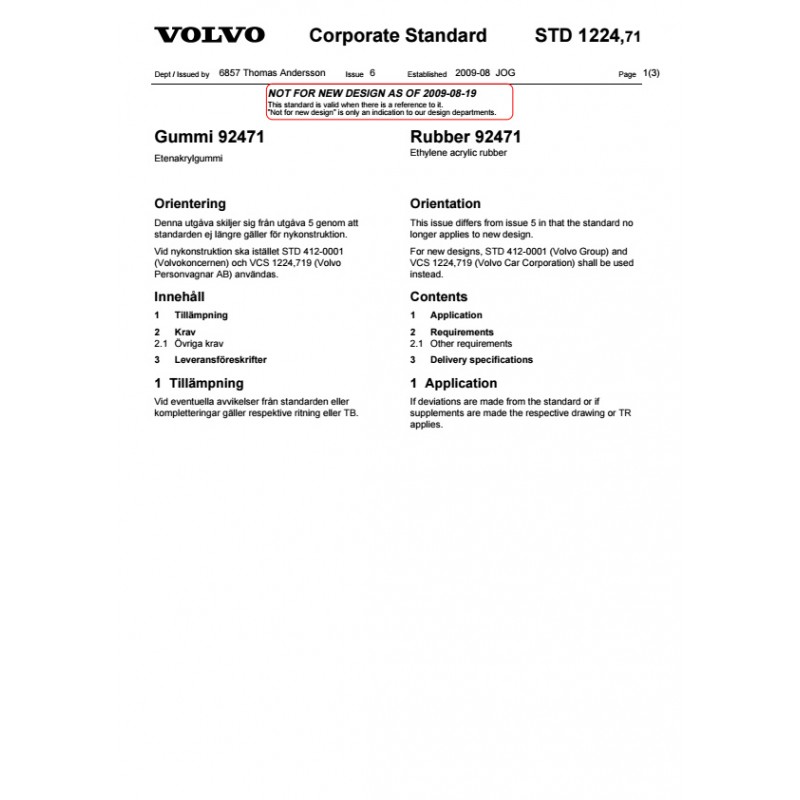 VOLVO Corporate Standard STD 1224,71

Dept / Issued by 6857 Thomas Andersson Issue 6 Established 2009-08 JOG Page 1(3)

NOT FOR NEW DESIGN AS OF 2009-08-19
This standard is valid when there is a reference to it.
"Not for new design" is only an indication to our design departments.

Gummi 92471

Etenakrylgummi

Orientering

Denna utgåva skiljer sig från utgåva 5 genom att standarden ej längre gäller för nykonstruktion.

Vid nykonstruktion ska istället STD 412-0001 (Volvokoncernen) och VCS 1224,719 (Volvo Personvagnar AB) användas.

Innehåll

1 Tillämpning

2 Krav
2.1 Övriga krav

3 Leveransföreskrifter

1 Tillämpning

Vid eventuella avvikelser från standarden eller kompletteringar gäller respektive ritning eller TB.

Rubber 92471

Ethylene acrylic rubber

Orientation

This issue differs from issue 5 in that the standard no longer applies to new design.

For new designs, STD 412-0001 (Volvo Group) and VCS 1224,719 (Volvo Car Corporation) shall be used instead.

Contents

1 Application

2 Requirements
2.1 Other requirements

3 Delivery specifications

1 Application

If deviations are made from the standard or if supplements are made the respective drawing or TR applies.